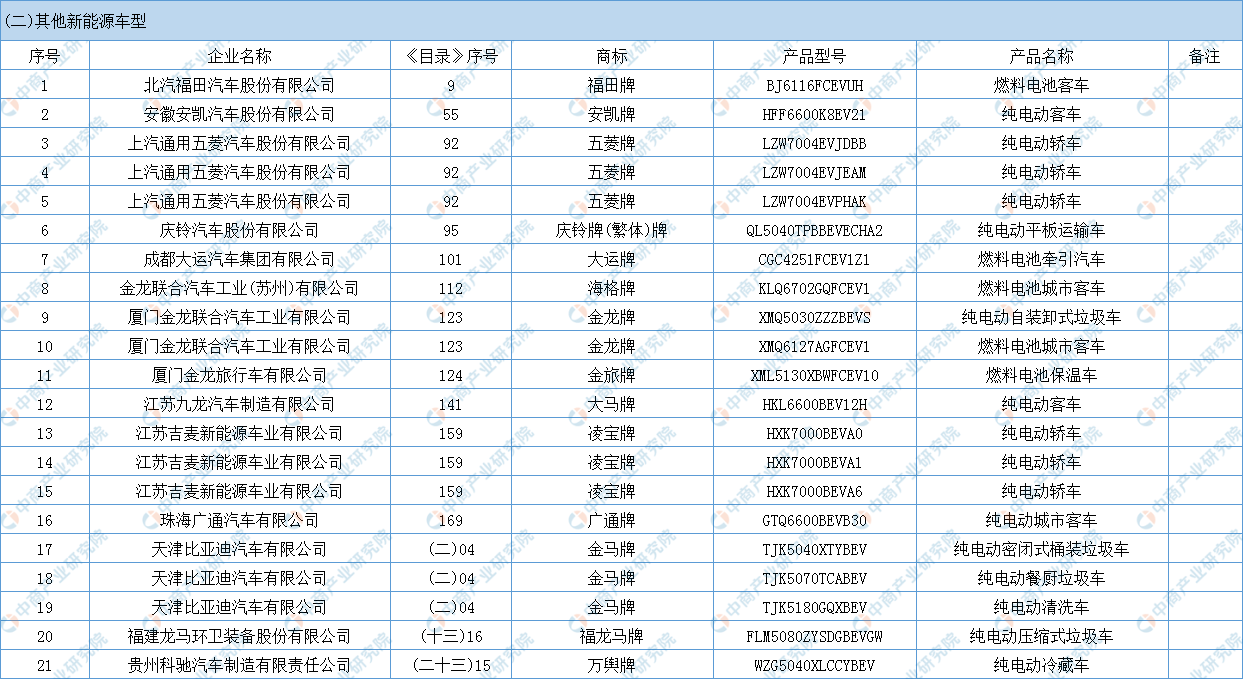 (二)其他新能源车型

| 序号 | 企业名称 | 《目录》序号 | 商标 | 产品型号 | 产品名称 | 备注 |
|---|---|---|---|---|---|---|
| 1 | 北汽福田汽车股份有限公司 | 9 | 福田牌 | BJ6116FCEVUH | 燃料电池客车 | |
| 2 | 安徽安凯汽车股份有限公司 | 55 | 安凯牌 | HFF6600K8EV21 | 纯电动客车 | |
| 3 | 上汽通用五菱汽车股份有限公司 | 92 | 五菱牌 | LZW7004EVJDBB | 纯电动轿车 | |
| 4 | 上汽通用五菱汽车股份有限公司 | 92 | 五菱牌 | LZW7004EVJEAM | 纯电动轿车 | |
| 5 | 上汽通用五菱汽车股份有限公司 | 92 | 五菱牌 | LZW7004EVPHAK | 纯电动轿车 | |
| 6 | 庆铃汽车股份有限公司 | 95 | 庆铃牌(繁体)牌 | QL5040TPBBEVECHA2 | 纯电动平板运输车 | |
| 7 | 成都大运汽车集团有限公司 | 101 | 大运牌 | CGC4251FCEV1Z1 | 燃料电池牵引汽车 | |
| 8 | 金龙联合汽车工业(苏州)有限公司 | 112 | 海格牌 | KLQ6702GQFCEV1 | 燃料电池城市客车 | |
| 9 | 厦门金龙联合汽车工业有限公司 | 123 | 金龙牌 | XMQ5030ZZZBEVS | 纯电动自装卸式垃圾车 | |
| 10 | 厦门金龙联合汽车工业有限公司 | 123 | 金龙牌 | XMQ6127AGFCEV1 | 燃料电池城市客车 | |
| 11 | 厦门金龙旅行车有限公司 | 124 | 金旅牌 | XML5130XBWFCEV10 | 燃料电池保温车 | |
| 12 | 江苏九龙汽车制造有限公司 | 141 | 大马牌 | HKL6600BEV12H | 纯电动客车 | |
| 13 | 江苏吉麦新能源车业有限公司 | 159 | 凌宝牌 | HXK7000BEVA0 | 纯电动轿车 | |
| 14 | 江苏吉麦新能源车业有限公司 | 159 | 凌宝牌 | HXK7000BEVA1 | 纯电动轿车 | |
| 15 | 江苏吉麦新能源车业有限公司 | 159 | 凌宝牌 | HXK7000BEVA6 | 纯电动轿车 | |
| 16 | 珠海广通汽车有限公司 | 169 | 广通牌 | GTQ6600BEVB30 | 纯电动城市客车 | |
| 17 | 天津比亚迪汽车有限公司 | (二)04 | 金马牌 | TJK5040XTYBEV | 纯电动密闭式桶装垃圾车 | |
| 18 | 天津比亚迪汽车有限公司 | (二)04 | 金马牌 | TJK5070TCABEV | 纯电动餐厨垃圾车 | |
| 19 | 天津比亚迪汽车有限公司 | (二)04 | 金马牌 | TJK5180GQXBEV | 纯电动清洗车 | |
| 20 | 福建龙马环卫装备股份有限公司 | (十三)16 | 福龙马牌 | FLM5080ZYSDGBEVGW | 纯电动压缩式垃圾车 | |
| 21 | 贵州科驰汽车制造有限责任公司 | (二十三)15 | 万舆牌 | WZG5040XLCCYBEV | 纯电动冷藏车 | |